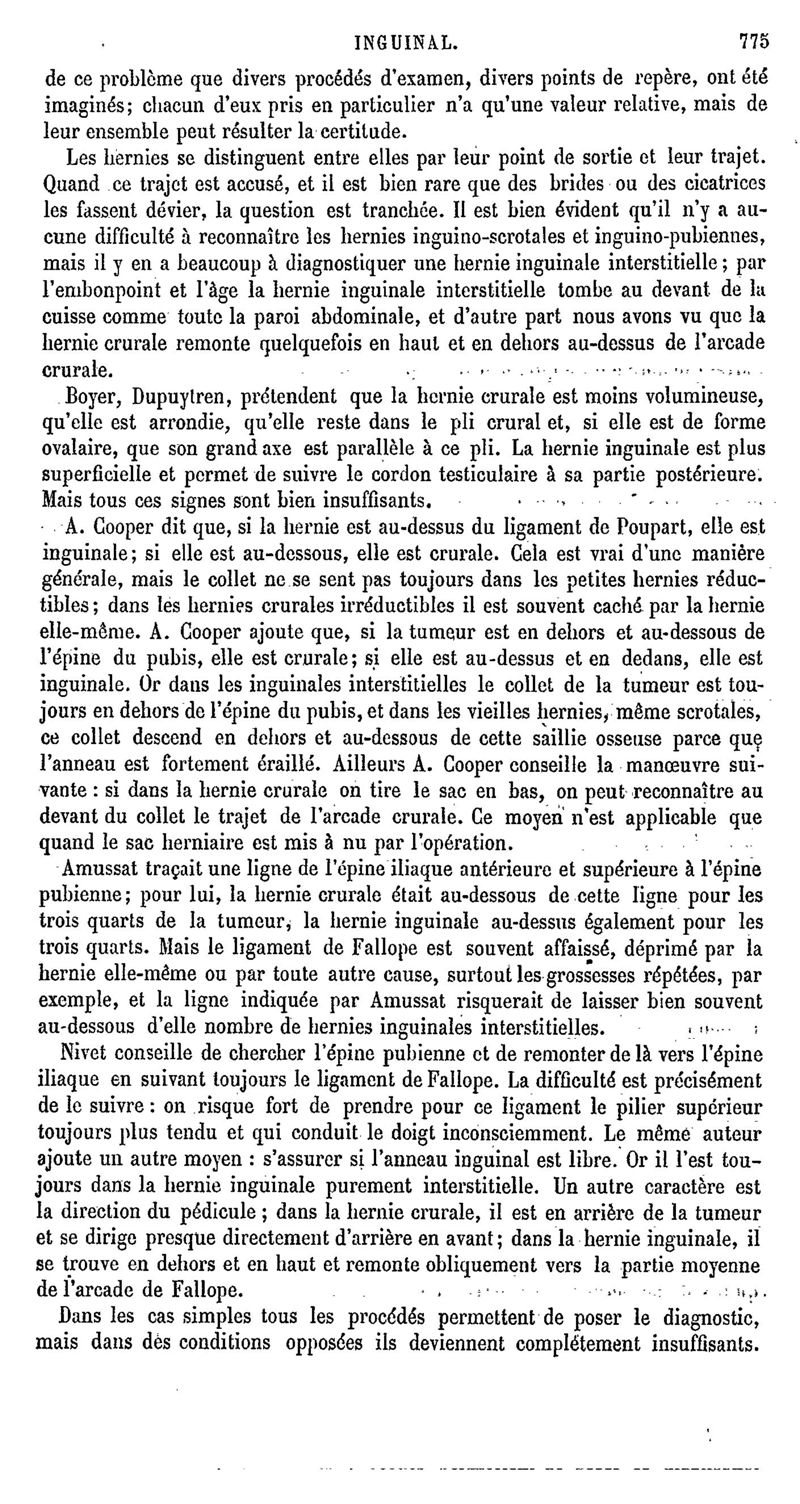 INGUINAL. 775

de ce problème que divers procédés d'examen, divers points de repère, ont été imaginés; chacun d'eux pris en particulier n'a qu'une valeur relative, mais de leur ensemble peut résulter la certitude.

Les hernies se distinguent entre elles par leur point de sortie et leur trajet. Quand ce trajet est accusé, et il est bien rare que des brides ou des cicatrices les fassent dévier, la question est tranchée. Il est bien évident qu'il n'y a aucune difficulté à reconnaître les hernies inguino-scrotales et inguino-pubiennes, mais il y en a beaucoup à diagnostiquer une hernie inguinale interstitielle; par l'embonpoint et l'âge la hernie inguinale interstitielle tombe au devant de la cuisse comme toute la paroi abdominale, et d'autre part nous avons vu que la hernie crurale remonte quelquefois en haut et en dehors au-dessus de l'arcade crurale.

Boyer, Dupuytren, prétendent que la hernie crurale est moins volumineuse, qu'elle est arrondie, qu'elle reste dans le pli crural et, si elle est de forme ovalaire, que son grand axe est parallèle à ce pli. La hernie inguinale est plus superficielle et permet de suivre le cordon testiculaire à sa partie postérieure. Mais tous ces signes sont bien insuffisants.

A. Cooper dit que, si la hernie est au-dessus du ligament de Poupart, elle est inguinale; si elle est au-dessous, elle est crurale. Cela est vrai d'une manière générale, mais le collet ne se sent pas toujours dans les petites hernies réductibles; dans les hernies crurales irréductibles il est souvent caché par la hernie elle-même. A. Cooper ajoute que, si la tumeur est en dehors et au-dessous de l'épine du pubis, elle est crurale; si elle est au-dessus et en dedans, elle est inguinale. Or dans les inguinales interstitielles le collet de la tumeur est toujours en dehors de l'épine du pubis, et dans les vieilles hernies, même scrotales, ce collet descend en dehors et au-dessous de cette saillie osseuse parce que l'anneau est fortement éraillé. Ailleurs A. Cooper conseille la manœuvre suivante : si dans la hernie crurale on tire le sac en bas, on peut reconnaître au devant du collet le trajet de l'arcade crurale. Ce moyen n'est applicable que quand le sac herniaire est mis à nu par l'opération.

Amussat traçait une ligne de l'épine iliaque antérieure et supérieure à l'épine pubienne; pour lui, la hernie crurale était au-dessous de cette ligne pour les trois quarts de la tumeur, la hernie inguinale au-dessus également pour les trois quarts. Mais le ligament de Fallope est souvent affaissé, déprimé par la hernie elle-même ou par toute autre cause, surtout les grossesses répétées, par exemple, et la ligne indiquée par Amussat risquerait de laisser bien souvent au-dessous d'elle nombre de hernies inguinales interstitielles.

Nivet conseille de chercher l'épine pubienne et de remonter de là vers l'épine iliaque en suivant toujours le ligament de Fallope. La difficulté est précisément de le suivre : on risque fort de prendre pour ce ligament le pilier supérieur toujours plus tendu et qui conduit le doigt inconsciemment. Le même auteur ajoute un autre moyen : s'assurer si l'anneau inguinal est libre. Or il l'est toujours dans la hernie inguinale purement interstitielle. Un autre caractère est la direction du pédicule ; dans la hernie crurale, il est en arrière de la tumeur et se dirige presque directement d'arrière en avant; dans la hernie inguinale, il se trouve en dehors et en haut et remonte obliquement vers la partie moyenne de l'arcade de Fallope.

Dans les cas simples tous les procédés permettent de poser le diagnostic, mais dans des conditions opposées ils deviennent complétement insuffisants.